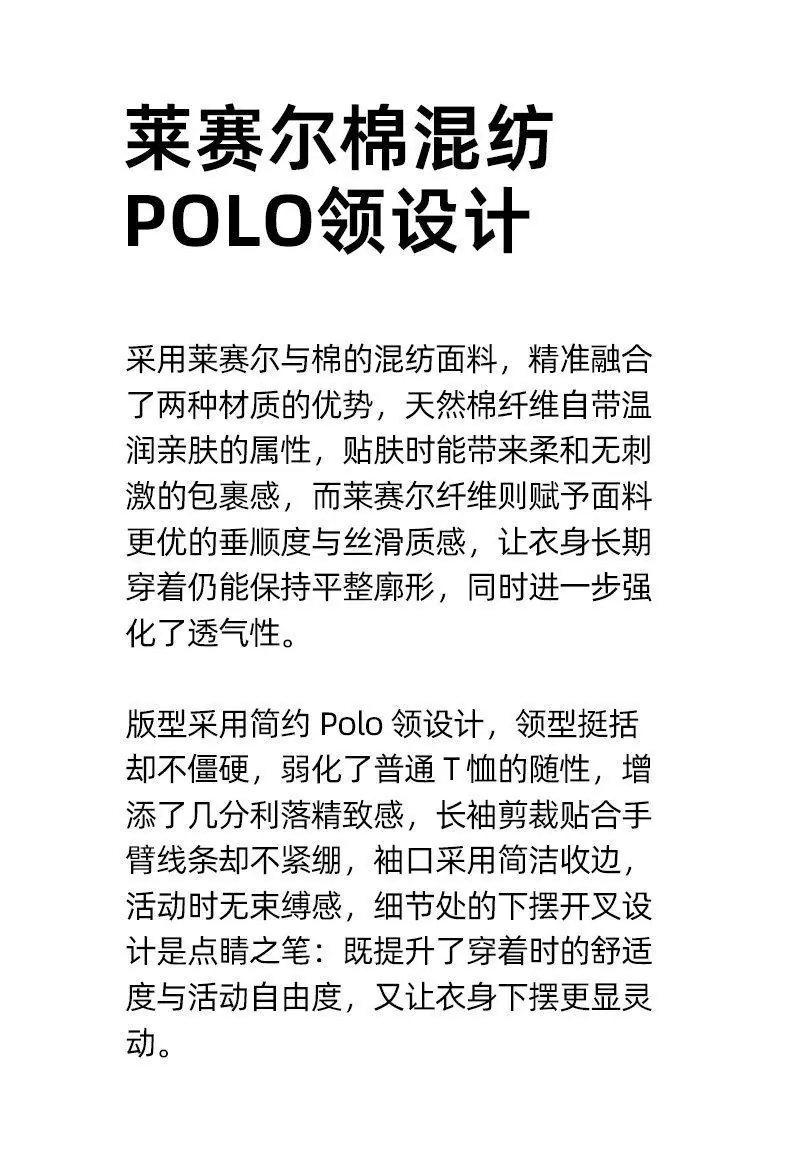 莱赛尔棉混纺
POLO领设计

采用莱赛尔与棉的混纺面料，精准融合了两种材质的优势，天然棉纤维自带温润亲肤的属性，贴肤时能带来柔和无刺激的包裹感，而莱赛尔纤维则赋予面料更优的垂顺度与丝滑质感，让衣身长期穿着仍能保持平整廓形，同时进一步强化了透气性。

版型采用简约Polo领设计，领型挺括却不僵硬，弱化了普通T恤的随性，增添了几分利落精致感，长袖剪裁贴合手臂线条却不紧绷，袖口采用简洁收边，活动时无束缚感，细节处的下摆开叉设计是点睛之笔：既提升了穿着时的舒适度与活动自由度，又让衣身下摆更显灵动。